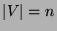 $|V| = n$